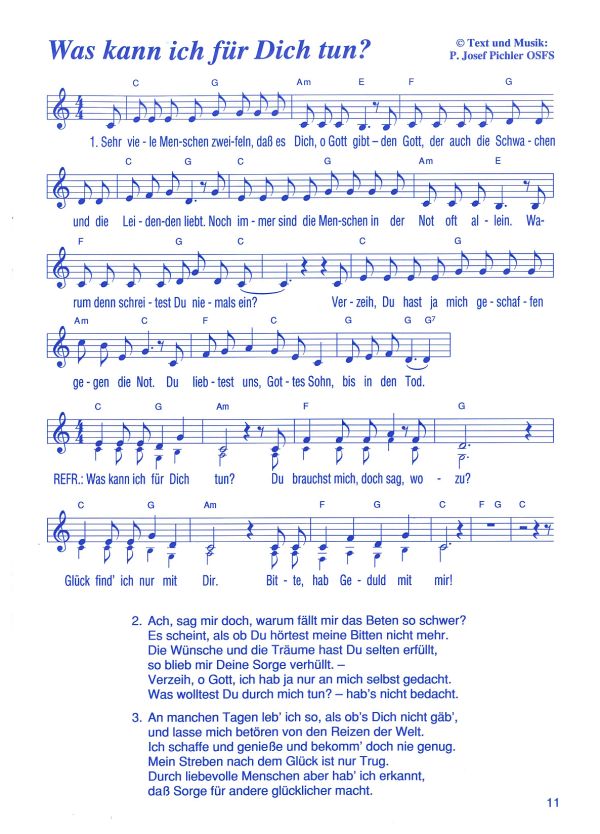 Was kann ich für Dich tun?

© Text und Musik:
P. Josef Pichler OSFS

C G Am E F G

1. Sehr vie - le Men-schen zwei-feln, daß es Dich, o Gott gibt – den Gott, der auch die Schwa - chen

C G C G Am E

und die Lei - den-den liebt. Noch im - mer sind die Men-schen in der Not oft al - lein. Wa-

F G C C G

rum denn schrei - test Du nie - mals ein? Ver - zeih, Du hast ja mich ge - schaf - fen

Am C F C G G $G^7$

ge - gen die Not. Du lieb - test uns, Got - tes Sohn, bis in den Tod.

C G Am F G

REFR.: Was kann ich für Dich tun? Du brauchst mich, doch sag, wo - zu?

C G Am F G C F G C

Glück find' ich nur mit Dir. Bit - te, hab Ge - duld mit mir!

2. Ach, sag mir doch, warum fällt mir das Beten so schwer?
Es scheint, als ob Du hörtest meine Bitten nicht mehr.
Die Wünsche und die Träume hast Du selten erfüllt,
so blieb mir Deine Sorge verhüllt. –
Verzeih, o Gott, ich hab ja nur an mich selbst gedacht.
Was wolltest Du durch mich tun? – hab's nicht bedacht.

3. An manchen Tagen leb' ich so, als ob's Dich nicht gäb',
und lasse mich betören von den Reizen der Welt.
Ich schaffe und genieße und bekomm' doch nie genug.
Mein Streben nach dem Glück ist nur Trug.
Durch liebevolle Menschen aber hab' ich erkannt,
daß Sorge für andere glücklicher macht.

11